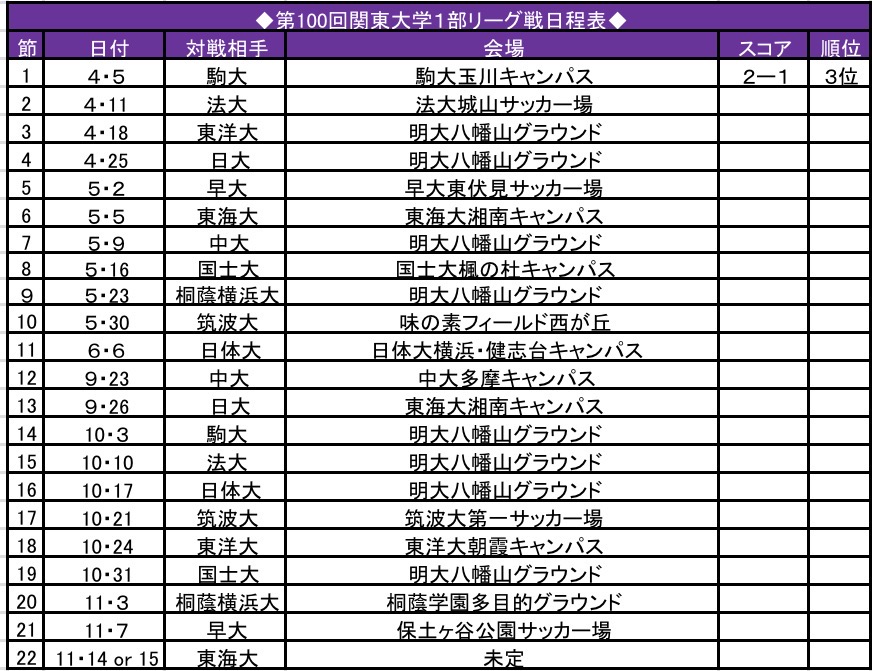 ◆第100回関東大学1部リーグ戦日程表◆

| 節 | 日付 | 対戦相手 | 会場 | スコア | 順位 |
|---|---|---|---|---|---|
| 1 | 4・5 | 駒大 | 駒大玉川キャンパス | 2ー1 | 3位 |
| 2 | 4・11 | 法大 | 法大城山サッカー場 | | |
| 3 | 4・18 | 東洋大 | 明大八幡山グラウンド | | |
| 4 | 4・25 | 日大 | 明大八幡山グラウンド | | |
| 5 | 5・2 | 早大 | 早大東伏見サッカー場 | | |
| 6 | 5・5 | 東海大 | 東海大湘南キャンパス | | |
| 7 | 5・9 | 中大 | 明大八幡山グラウンド | | |
| 8 | 5・16 | 国士大 | 国士大楓の杜キャンパス | | |
| 9 | 5・23 | 桐蔭横浜大 | 明大八幡山グラウンド | | |
| 10 | 5・30 | 筑波大 | 味の素フィールド西が丘 | | |
| 11 | 6・6 | 日体大 | 日体大横浜・健志台キャンパス | | |
| 12 | 9・23 | 中大 | 中大多摩キャンパス | | |
| 13 | 9・26 | 日大 | 東海大湘南キャンパス | | |
| 14 | 10・3 | 駒大 | 明大八幡山グラウンド | | |
| 15 | 10・10 | 法大 | 明大八幡山グラウンド | | |
| 16 | 10・17 | 日体大 | 明大八幡山グラウンド | | |
| 17 | 10・21 | 筑波大 | 筑波大第一サッカー場 | | |
| 18 | 10・24 | 東洋大 | 東洋大朝霞キャンパス | | |
| 19 | 10・31 | 国士大 | 明大八幡山グラウンド | | |
| 20 | 11・3 | 桐蔭横浜大 | 桐蔭学園多目的グラウンド | | |
| 21 | 11・7 | 早大 | 保土ヶ谷公園サッカー場 | | |
| 22 | 11・14 or 15 | 東海大 | 未定 | | |